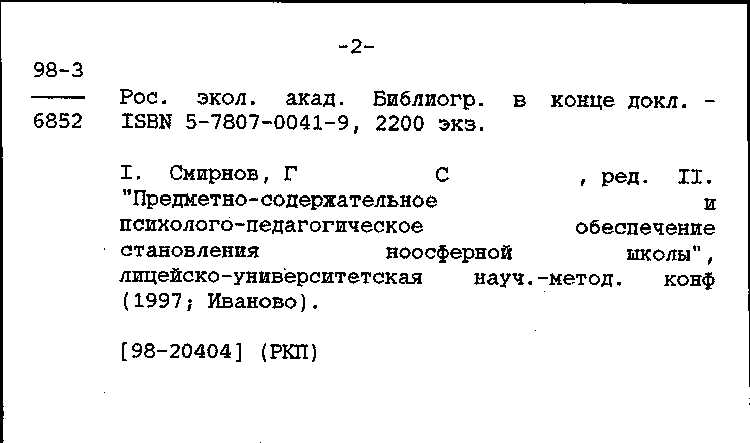 -2-

98-3
6852

Рос. экол. акад. Библиогр. в конце докл. - ISBN 5-7807-0041-9, 2200 экз.

I. Смирнов, Г С , ред. II. "Предметно-содержательное и психолого-педагогическое обеспечение становления ноосферной школы", лицейско-университетская науч.-метод. конф (1997; Иваново).

[98-20404] (РКП)